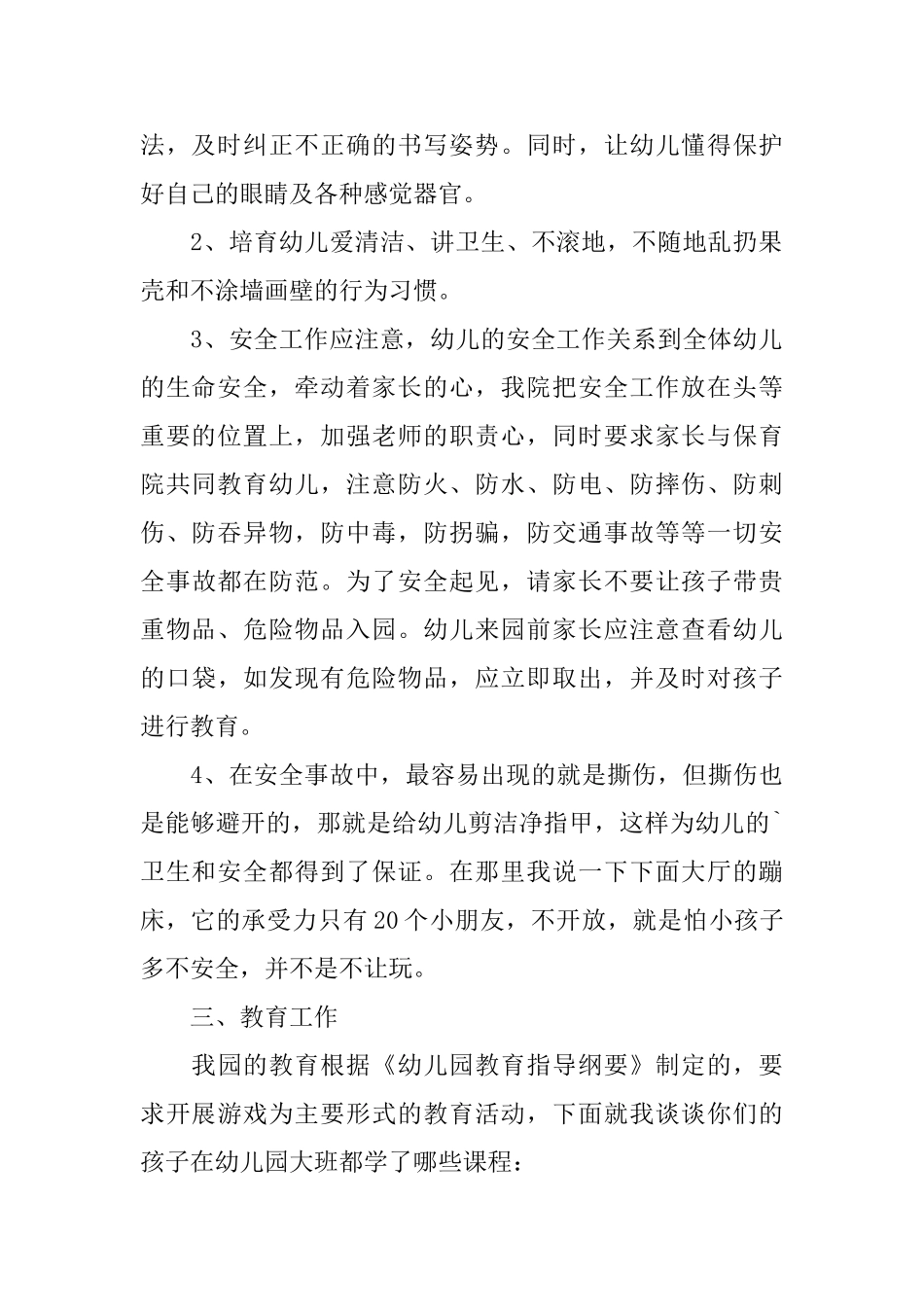 法，及时纠正不正确的书写姿势。同时，让幼儿懂得保护好自己的眼睛及各种感觉器官。

2、培育幼儿爱清洁、讲卫生、不滚地，不随地乱扔果壳和不涂墙画壁的行为习惯。

3、安全工作应注意，幼儿的安全工作关系到全体幼儿的生命安全，牵动着家长的心，我院把安全工作放在头等重要的位置上，加强老师的职责心，同时要求家长与保育院共同教育幼儿，注意防火、防水、防电、防摔伤、防刺伤、防吞异物，防中毒，防拐骗，防交通事故等等一切安全事故都在防范。为了安全起见，请家长不要让孩子带贵重物品、危险物品入园。幼儿来园前家长应注意查看幼儿的口袋，如发现有危险物品，应立即取出，并及时对孩子进行教育。

4、在安全事故中，最容易出现的就是撕伤，但撕伤也是能够避开的，那就是给幼儿剪洁净指甲，这样为幼儿的`卫生和安全都得到了保证。在那里我说一下下面大厅的蹦床，它的承受力只有20个小朋友，不开放，就是怕小孩子多不安全，并不是不让玩。

三、教育工作

我园的教育根据《幼儿园教育指导纲要》制定的，要求开展游戏为主要形式的教育活动，下面就我谈谈你们的孩子在幼儿园大班都学了哪些课程：